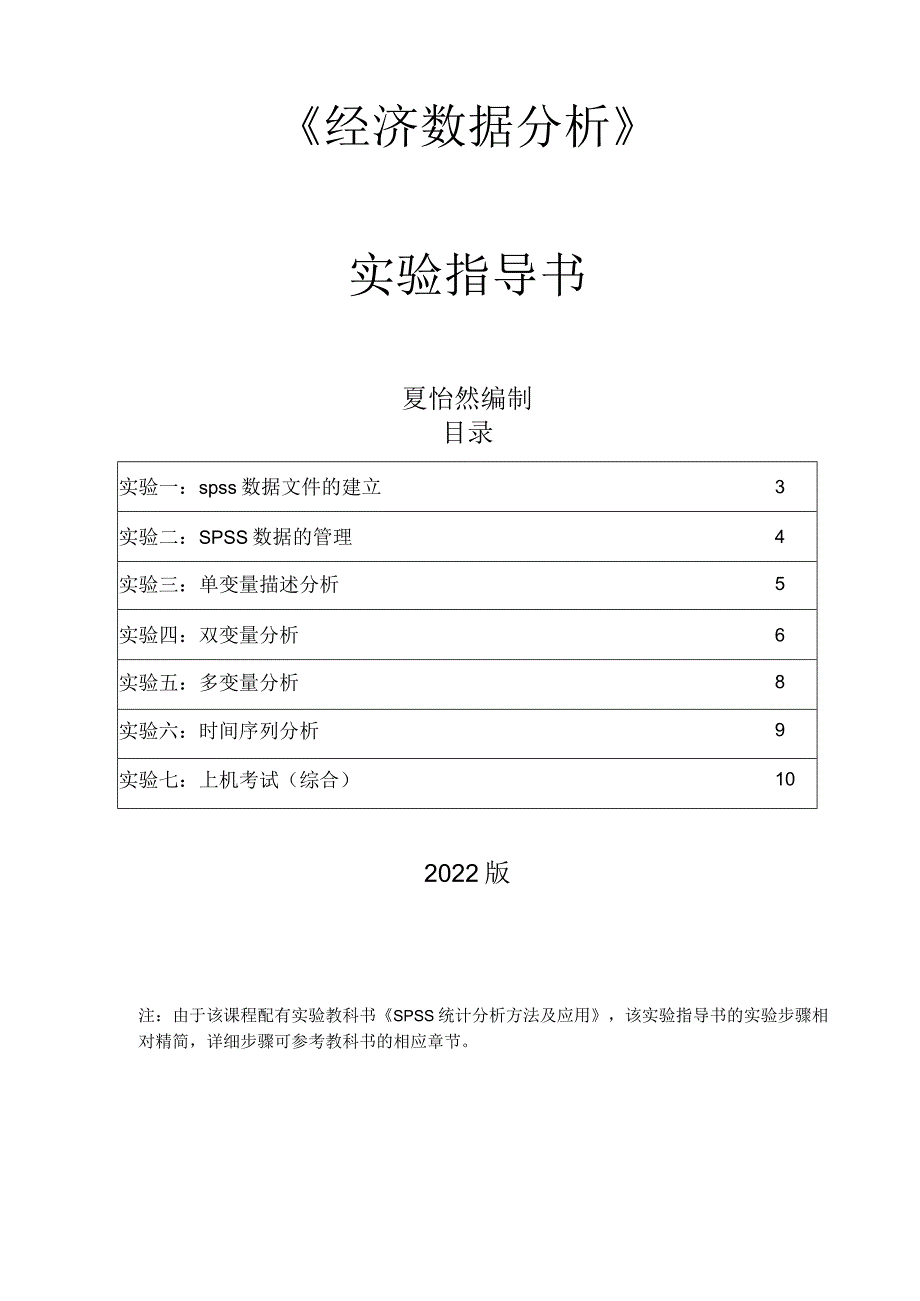 《经济数据分析》

实验指导书

夏怡然编制
目录

| 实验一：spss 数据文件的建立 | 3 |
|---|---|
| 实验二：SPSS 数据的管理 | 4 |
| 实验三：单变量描述分析 | 5 |
| 实验四：双变量分析 | 6 |
| 实验五：多变量分析 | 8 |
| 实验六：时间序列分析 | 9 |
| 实验七：上机考试（综合） | 10 |

2022 版

注：由于该课程配有实验教科书《SPSS 统计分析方法及应用》，该实验指导书的实验步骤相对精简，详细步骤可参考教科书的相应章节。